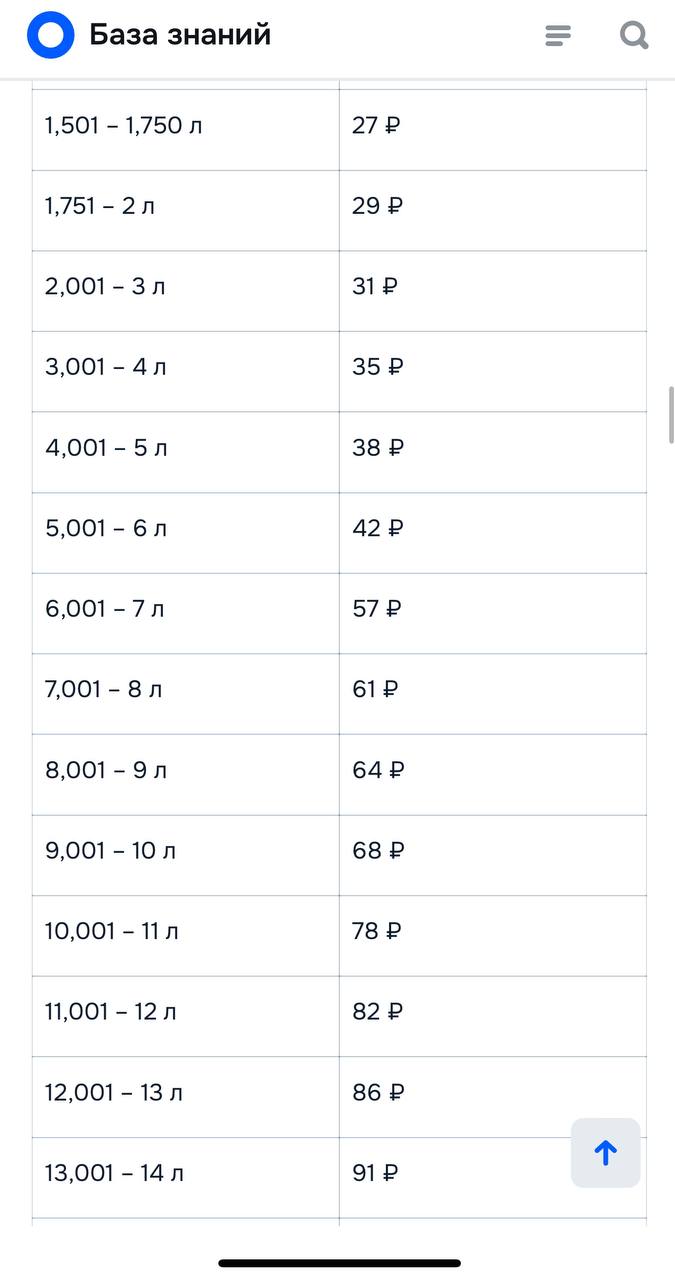 База знаний

| | |
|---|---|
| 1,501 – 1,750 л | 27 ₽ |
| 1,751 – 2 л | 29 ₽ |
| 2,001 – 3 л | 31 ₽ |
| 3,001 – 4 л | 35 ₽ |
| 4,001 – 5 л | 38 ₽ |
| 5,001 – 6 л | 42 ₽ |
| 6,001 – 7 л | 57 ₽ |
| 7,001 – 8 л | 61 ₽ |
| 8,001 – 9 л | 64 ₽ |
| 9,001 – 10 л | 68 ₽ |
| 10,001 – 11 л | 78 ₽ |
| 11,001 – 12 л | 82 ₽ |
| 12,001 – 13 л | 86 ₽ |
| 13,001 – 14 л | 91 ₽ |